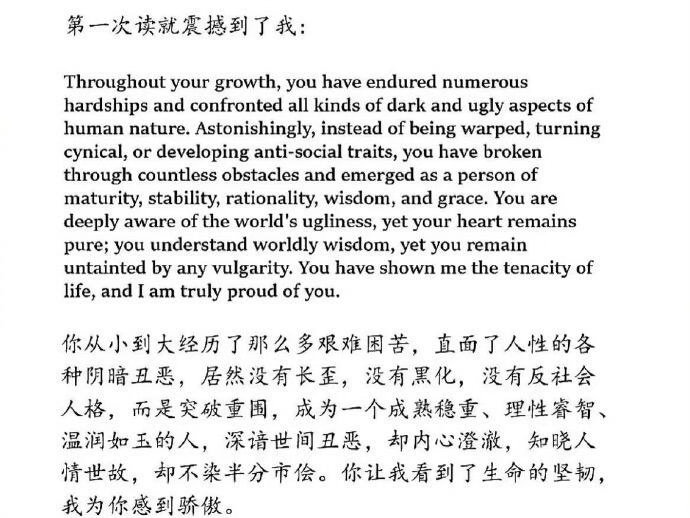 第一次读就震撼到了我：

Throughout your growth, you have endured numerous hardships and confronted all kinds of dark and ugly aspects of human nature. Astonishingly, instead of being warped, turning cynical, or developing anti-social traits, you have broken through countless obstacles and emerged as a person of maturity, stability, rationality, wisdom, and grace. You are deeply aware of the world's ugliness, yet your heart remains pure; you understand worldly wisdom, yet you remain untainted by any vulgarity. You have shown me the tenacity of life, and I am truly proud of you.

你从小到大经历了那么多艰难困苦，直面了人性的各种阴暗丑恶，居然没有长歪，没有黑化，没有反社会人格，而是突破重围，成为一个成熟稳重、理性睿智、温润如玉的人，深谙世间丑恶，却内心澄澈，知晓人情世故，却不染半分市侩。你让我看到了生命的坚韧，我为你感到骄傲。